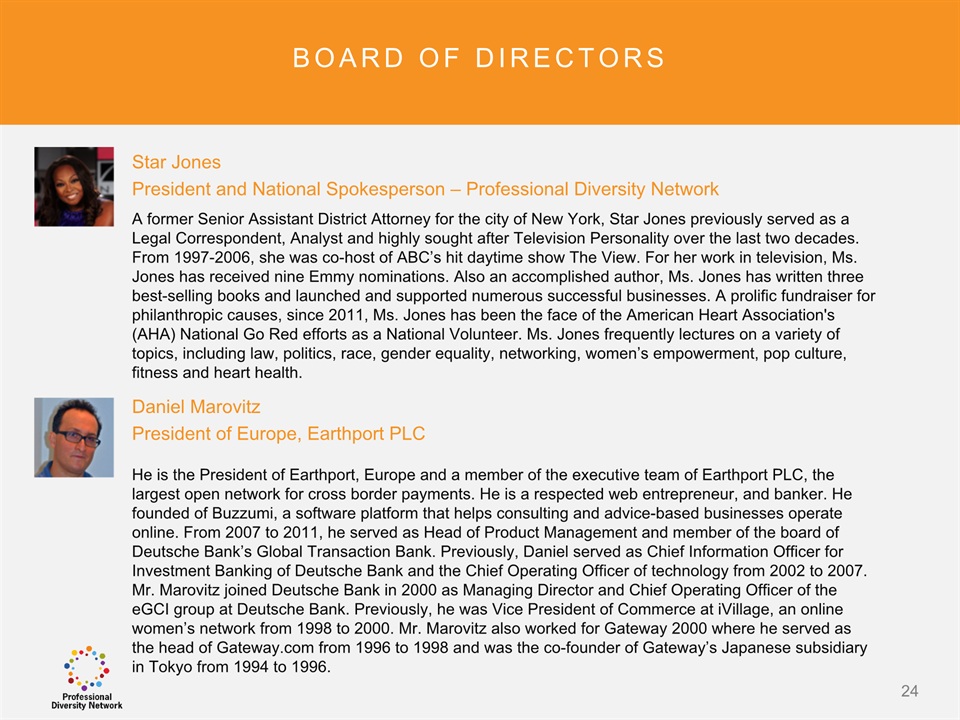 BOARD OF DIRECTORS

Star Jones

President and National Spokesperson – Professional Diversity Network

A former Senior Assistant District Attorney for the city of New York, Star Jones previously served as a Legal Correspondent, Analyst and highly sought after Television Personality over the last two decades. From 1997-2006, she was co-host of ABC's hit daytime show The View. For her work in television, Ms. Jones has received nine Emmy nominations. Also an accomplished author, Ms. Jones has written three best-selling books and launched and supported numerous successful businesses. A prolific fundraiser for philanthropic causes, since 2011, Ms. Jones has been the face of the American Heart Association's (AHA) National Go Red efforts as a National Volunteer. Ms. Jones frequently lectures on a variety of topics, including law, politics, race, gender equality, networking, women's empowerment, pop culture, fitness and heart health.

Daniel Marovitz

President of Europe, Earthport PLC

He is the President of Earthport, Europe and a member of the executive team of Earthport PLC, the largest open network for cross border payments. He is a respected web entrepreneur, and banker. He founded of Buzzumi, a software platform that helps consulting and advice-based businesses operate online. From 2007 to 2011, he served as Head of Product Management and member of the board of Deutsche Bank's Global Transaction Bank. Previously, Daniel served as Chief Information Officer for Investment Banking of Deutsche Bank and the Chief Operating Officer of technology from 2002 to 2007. Mr. Marovitz joined Deutsche Bank in 2000 as Managing Director and Chief Operating Officer of the eGCI group at Deutsche Bank. Previously, he was Vice President of Commerce at iVillage, an online women's network from 1998 to 2000. Mr. Marovitz also worked for Gateway 2000 where he served as the head of Gateway.com from 1996 to 1998 and was the co-founder of Gateway's Japanese subsidiary in Tokyo from 1994 to 1996.

Professional Diversity Network

24